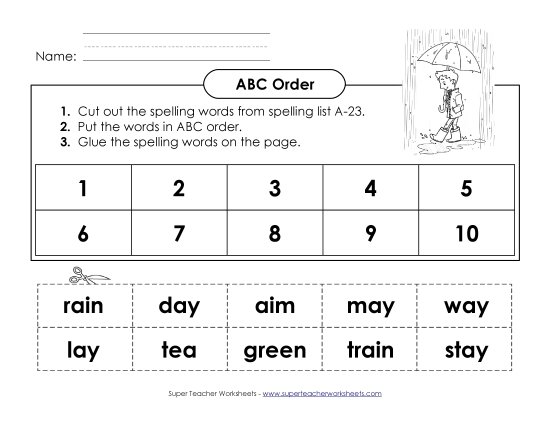 Name:

ABC Order

1. Cut out the spelling words from spelling list A-23.
2. Put the words in ABC order.
3. Glue the spelling words on the page.

| 1 | 2 | 3 | 4 | 5 |
|---|---|---|---|---|
| 6 | 7 | 8 | 9 | 10 |

| rain | day | aim | may | way |
|---|---|---|---|---|
| lay | tea | green | train | stay |

Super Teacher Worksheets - www.superteacherworksheets.com